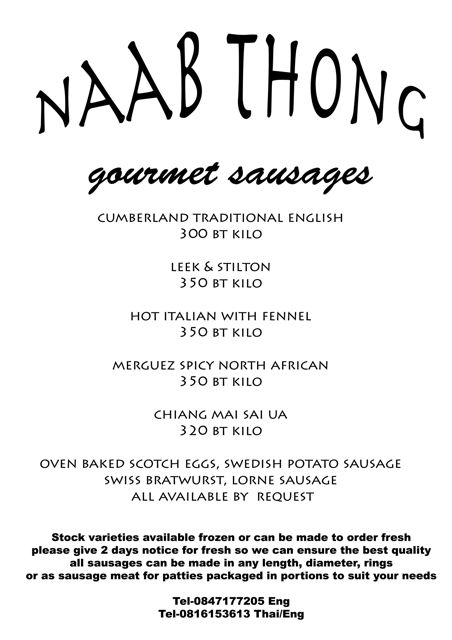 NAAB THONG

gourmet sausages

CUMBERLAND TRADITIONAL ENGLISH
300 BT KILO

LEEK & STILTON
350 BT KILO

HOT ITALIAN WITH FENNEL
350 BT KILO

MERGUEZ SPICY NORTH AFRICAN
350 BT KILO

CHIANG MAI SAI UA
320 BT KILO

OVEN BAKED SCOTCH EGGS, SWEDISH POTATO SAUSAGE
SWISS BRATWURST, LORNE SAUSAGE
ALL AVAILABLE BY REQUEST

Stock varieties available frozen or can be made to order fresh
please give 2 days notice for fresh so we can ensure the best quality
all sausages can be made in any length, diameter, rings
or as sausage meat for patties packaged in portions to suit your needs

Tel-0847177205 Eng
Tel-0816153613 Thai/Eng